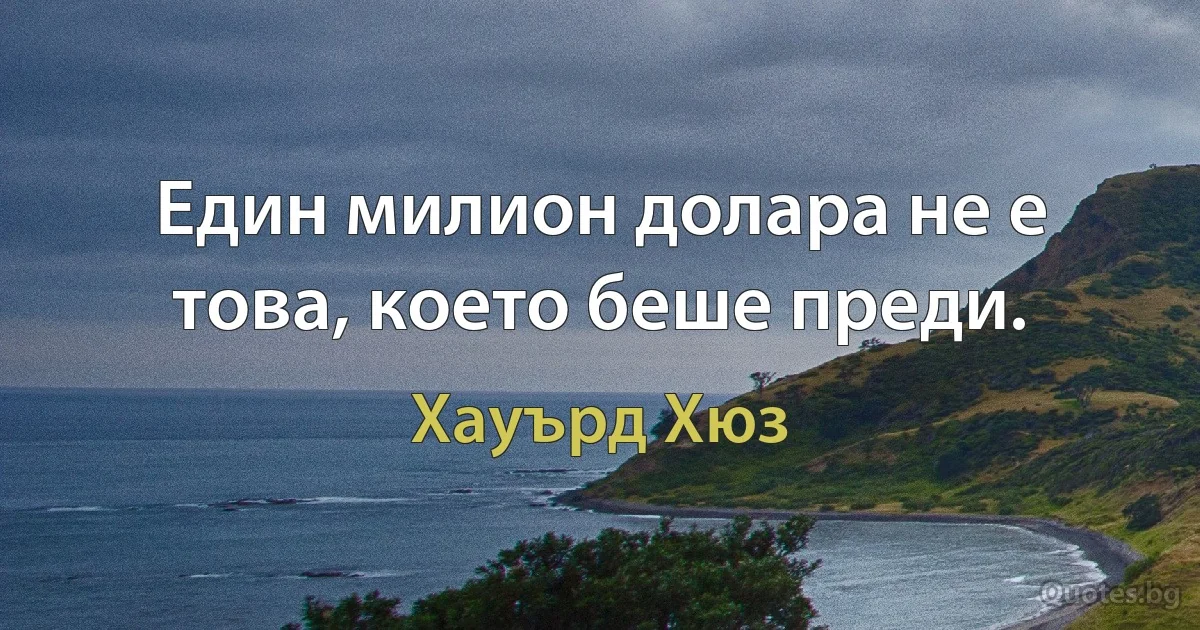 Един милион долара не е това, което беше преди.

Хауърд Хюз

Quotes.bg